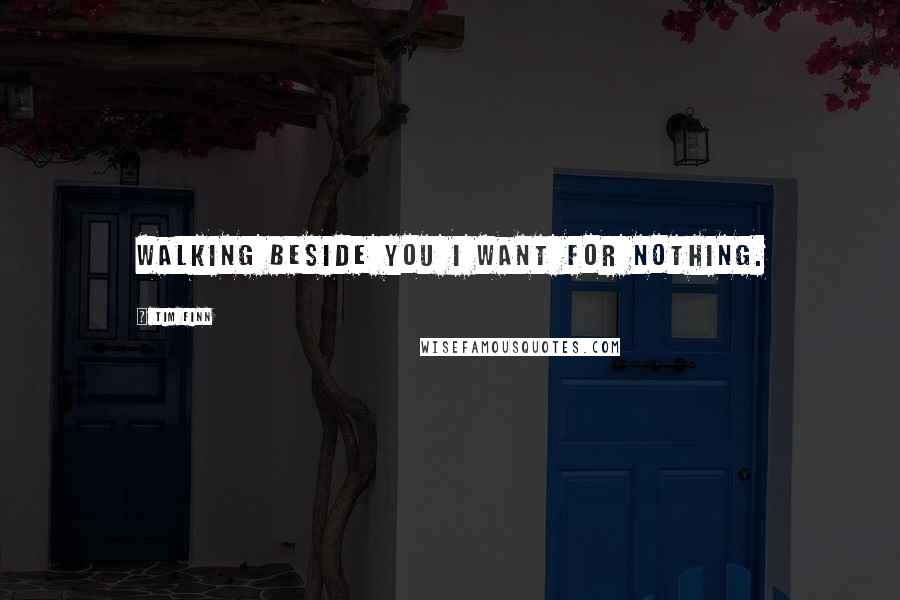 WALKING BESIDE YOU I WANT FOR NOTHING.

TIM FINN

WISEFAMOUSQUOTES.COM